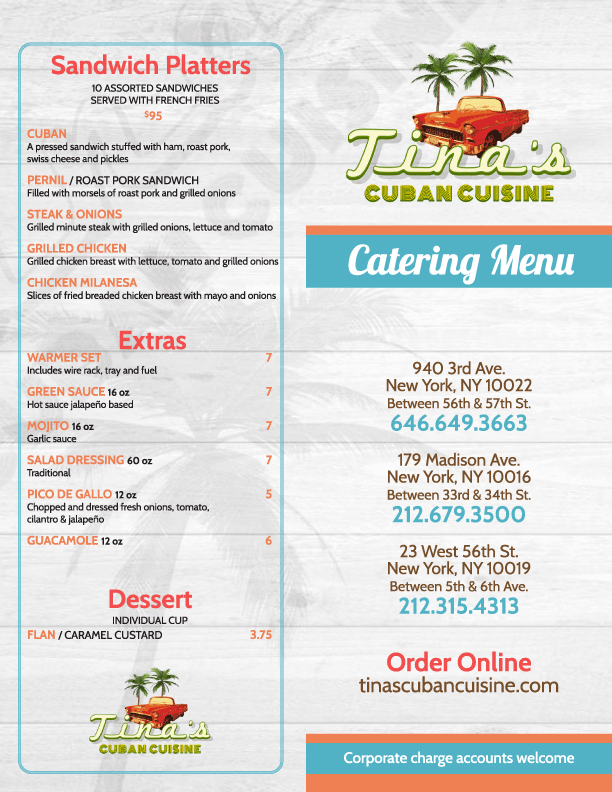 Sandwich Platters

10 ASSORTED SANDWICHES
SERVED WITH FRENCH FRIES
$95

CUBAN
A pressed sandwich stuffed with ham, roast pork, swiss cheese and pickles

PERNIL / ROAST PORK SANDWICH
Filled with morsels of roast pork and grilled onions

STEAK & ONIONS
Grilled minute steak with grilled onions, lettuce and tomato

GRILLED CHICKEN
Grilled chicken breast with lettuce, tomato and grilled onions

CHICKEN MILANESA
Slices of fried breaded chicken breast with mayo and onions

Extras

WARMER SET 7
Includes wire rack, tray and fuel

GREEN SAUCE 16 oz 7
Hot sauce jalapeño based

MOJITO 16 oz 7
Garlic sauce

SALAD DRESSING 60 oz 7
Traditional

PICO DE GALLO 12 oz 5
Chopped and dressed fresh onions, tomato, cilantro & jalapeño

GUACAMOLE 12 oz 6

Dessert

INDIVIDUAL CUP
FLAN / CARAMEL CUSTARD 3.75

Tina's
CUBAN CUISINE

Tina's
CUBAN CUISINE

Catering Menu

940 3rd Ave.
New York, NY 10022
Between 56th & 57th St.
646.649.3663

179 Madison Ave.
New York, NY 10016
Between 33rd & 34th St.
212.679.3500

23 West 56th St.
New York, NY 10019
Between 5th & 6th Ave.
212.315.4313

Order Online
tinascubancuisine.com

Corporate charge accounts welcome